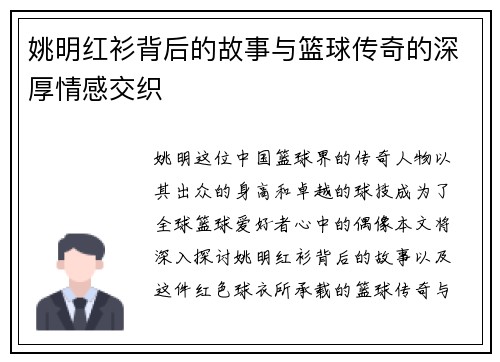 姚明红衫背后的故事与篮球传奇的深厚情感交织

姚明这位中国篮球界的传奇人物以其出众的身高和卓越的球技成为了全球篮球爱好者心中的偶像本文将深入探讨姚明红衫背后的故事以及这件红色球衣所承载的篮球传奇与